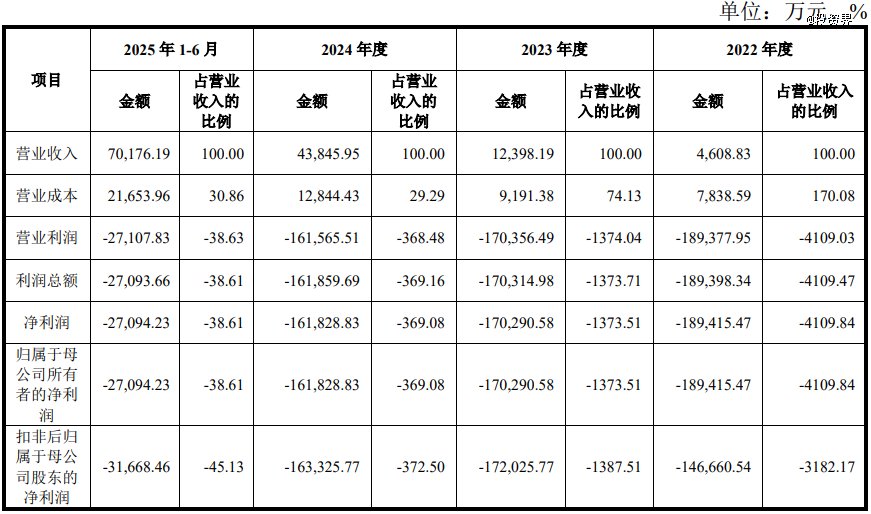 单位：万元、%

| 项目 | 2025年1-6月 | | 2024年度 | | 2023年度 | | 2022年度 | |
|---|---|---|---|---|---|---|---|---|
| | 金额 | 占营业收入的比例 | 金额 | 占营业收入的比例 | 金额 | 占营业收入的比例 | 金额 | 占营业收入的比例 |
| 营业收入 | 70,176.19 | 100.00 | 43,845.95 | 100.00 | 12,398.19 | 100.00 | 4,608.83 | 100.00 |
| 营业成本 | 21,653.96 | 30.86 | 12,844.43 | 29.29 | 9,191.38 | 74.13 | 7,838.59 | 170.08 |
| 营业利润 | -27,107.83 | -38.63 | -161,565.51 | -368.48 | -170,356.49 | -1374.04 | -189,377.95 | -4109.03 |
| 利润总额 | -27,093.66 | -38.61 | -161,859.69 | -369.16 | -170,314.98 | -1373.71 | -189,398.34 | -4109.47 |
| 净利润 | -27,094.23 | -38.61 | -161,828.83 | -369.08 | -170,290.58 | -1373.51 | -189,415.47 | -4109.84 |
| 归属于母公司所有者的净利润 | -27,094.23 | -38.61 | -161,828.83 | -369.08 | -170,290.58 | -1373.51 | -189,415.47 | -4109.84 |
| 扣非后归属于母公司股东的净利润 | -31,668.46 | -45.13 | -163,325.77 | -372.50 | -172,025.77 | -1387.51 | -146,660.54 | -3182.17 |

@投资界